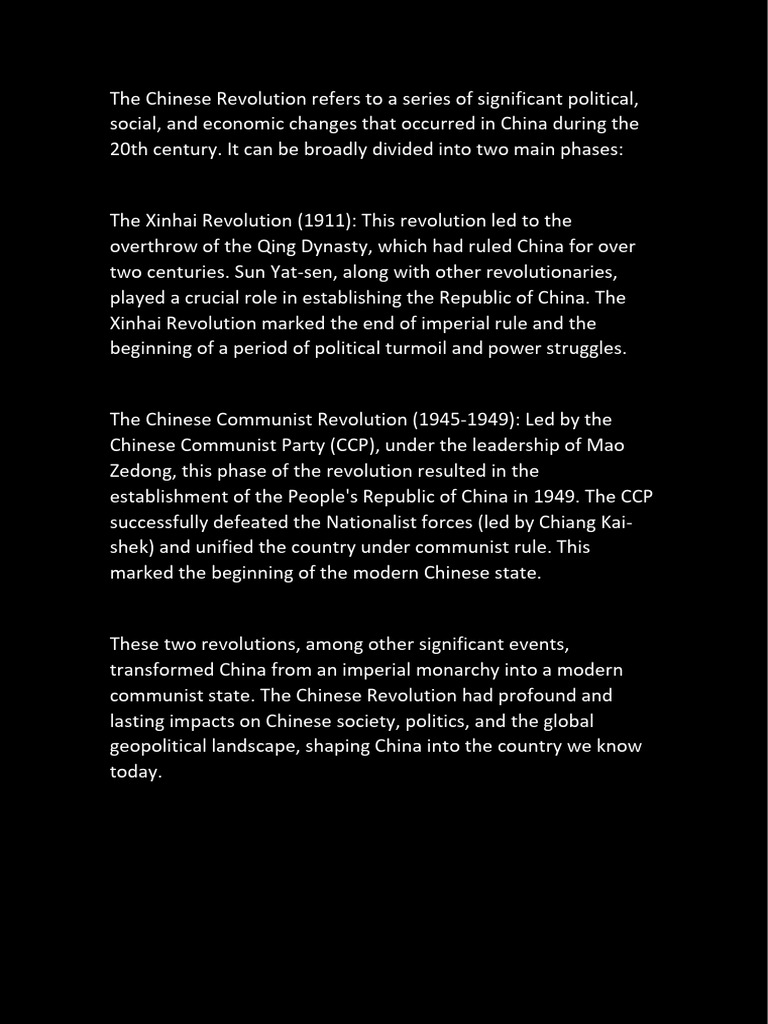 The Chinese Revolution refers to a series of significant political, social, and economic changes that occurred in China during the 20th century. It can be broadly divided into two main phases:

The Xinhai Revolution (1911): This revolution led to the overthrow of the Qing Dynasty, which had ruled China for over two centuries. Sun Yat-sen, along with other revolutionaries, played a crucial role in establishing the Republic of China. The Xinhai Revolution marked the end of imperial rule and the beginning of a period of political turmoil and power struggles.

The Chinese Communist Revolution (1945-1949): Led by the Chinese Communist Party (CCP), under the leadership of Mao Zedong, this phase of the revolution resulted in the establishment of the People's Republic of China in 1949. The CCP successfully defeated the Nationalist forces (led by Chiang Kai-shek) and unified the country under communist rule. This marked the beginning of the modern Chinese state.

These two revolutions, among other significant events, transformed China from an imperial monarchy into a modern communist state. The Chinese Revolution had profound and lasting impacts on Chinese society, politics, and the global geopolitical landscape, shaping China into the country we know today.